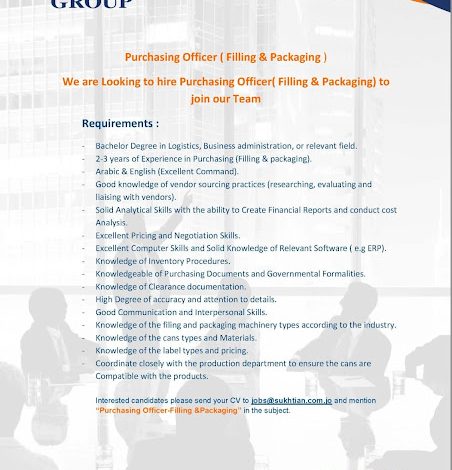 GROUP

Purchasing Officer ( Filling & Packaging )

We are Looking to hire Purchasing Officer( Filling & Packaging) to join our Team

Requirements :

- Bachelor Degree in Logistics, Business administration, or relevant field.
- 2-3 years of Experience in Purchasing (Filling & packaging).
- Arabic & English (Excellent Command).
- Good knowledge of vendor sourcing practices (researching, evaluating and liaising with vendors).
- Solid Analytical Skills with the ability to Create Financial Reports and conduct cost Analysis.
- Excellent Pricing and Negotiation Skills.
- Excellent Computer Skills and Solid Knowledge of Relevant Software ( e.g ERP).
- Knowledge of Inventory Procedures.
- Knowledgeable of Purchasing Documents and Governmental Formalities.
- Knowledge of Clearance documentation.
- High Degree of accuracy and attention to details.
- Good Communication and Interpersonal Skills.
- Knowledge of the filing and packaging machinery types according to the industry.
- Knowledge of the cans types and Materials.
- Knowledge of the label types and pricing.
- Coordinate closely with the production department to ensure the cans are Compatible with the products.

Interested candidates please send your CV to jobs@sukhtian.com.jo and mention "Purchasing Officer-Filling &Packaging" in the subject.